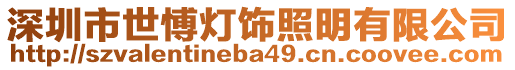 深圳市世博灯饰照明有限公司
http://szvalentineba49.cn.coovee.com